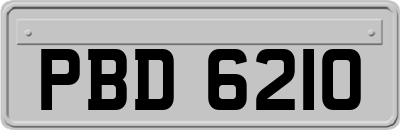 PBD 6210